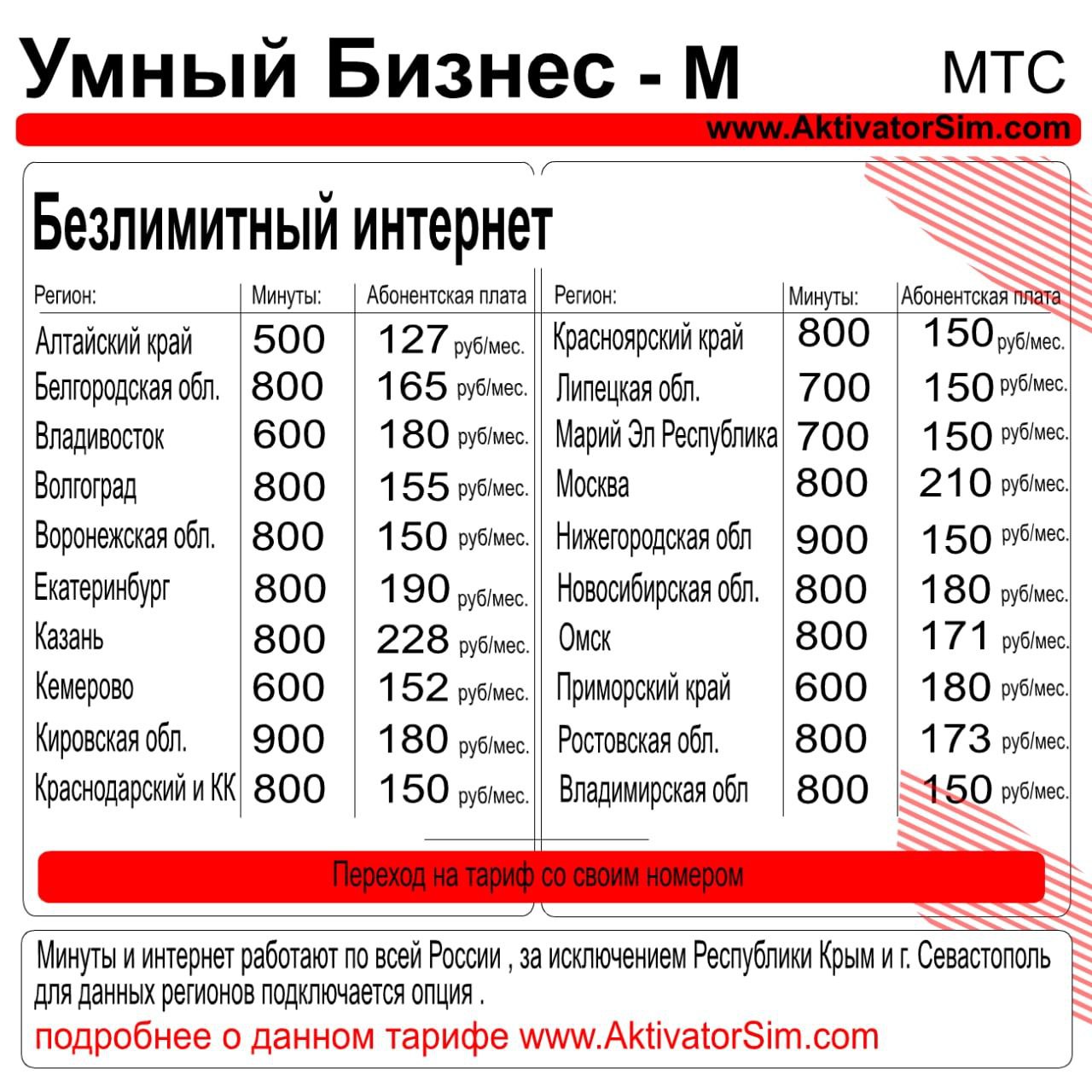 Умный Бизнес - М

МТС

www.AktivatorSim.com

Безлимитный интернет

| Регион: | Минуты: | Абонентская плата |
|---|---|---|
| Алтайский край | 500 | 127 руб/мес. |
| Белгородская обл. | 800 | 165 руб/мес. |
| Владивосток | 600 | 180 руб/мес. |
| Волгоград | 800 | 155 руб/мес. |
| Воронежская обл. | 800 | 150 руб/мес. |
| Екатеринбург | 800 | 190 руб/мес. |
| Казань | 800 | 228 руб/мес. |
| Кемерово | 600 | 152 руб/мес. |
| Кировская обл. | 900 | 180 руб/мес. |
| Краснодарский и КК | 800 | 150 руб/мес. |

| Регион: | Минуты: | Абонентская плата |
|---|---|---|
| Красноярский край | 800 | 150 руб/мес. |
| Липецкая обл. | 700 | 150 руб/мес. |
| Марий Эл Республика | 700 | 150 руб/мес. |
| Москва | 800 | 210 руб/мес. |
| Нижегородская обл | 900 | 150 руб/мес. |
| Новосибирская обл. | 800 | 180 руб/мес. |
| Омск | 800 | 171 руб/мес. |
| Приморский край | 600 | 180 руб/мес. |
| Ростовская обл. | 800 | 173 руб/мес. |
| Владимирская обл | 800 | 150 руб/мес. |

Переход на тариф со своим номером

Минуты и интернет работают по всей России , за исключением Республики Крым и г. Севастополь для данных регионов подключается опция .

подробнее о данном тарифе www.AktivatorSim.com